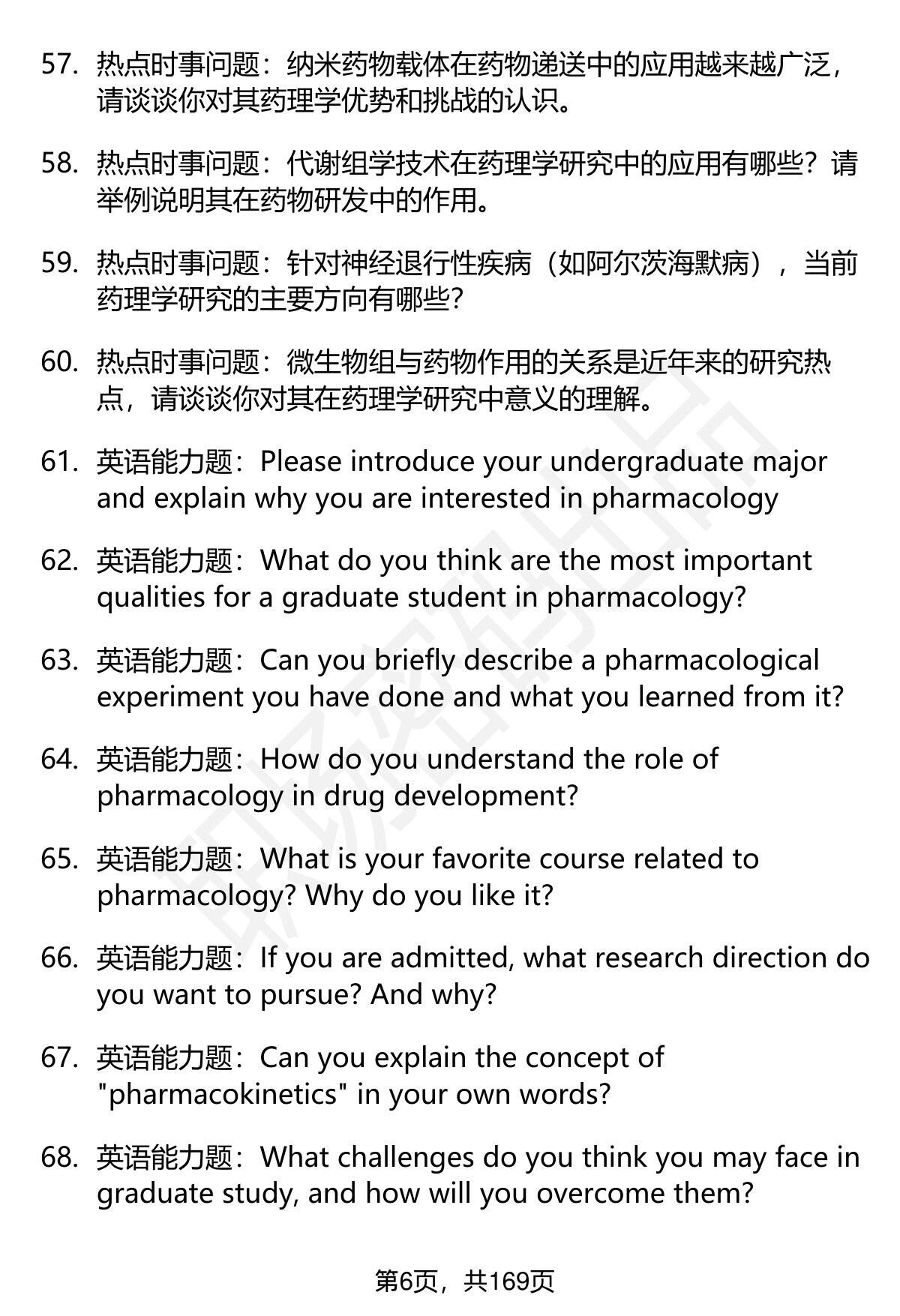 57. 热点时事问题：纳米药物载体在药物递送中的应用越来越广泛，请谈谈你对其药理学优势和挑战的认识。

58. 热点时事问题：代谢组学技术在药理学研究中的应用有哪些？请举例说明其在药物研发中的作用。

59. 热点时事问题：针对神经退行性疾病（如阿尔茨海默病），当前药理学研究的主要方向有哪些？

60. 热点时事问题：微生物组与药物作用的关系是近年来的研究热点，请谈谈你对其在药理学研究中意义的理解。

61. 英语能力题：Please introduce your undergraduate major and explain why you are interested in pharmacology

62. 英语能力题：What do you think are the most important qualities for a graduate student in pharmacology?

63. 英语能力题：Can you briefly describe a pharmacological experiment you have done and what you learned from it?

64. 英语能力题：How do you understand the role of pharmacology in drug development?

65. 英语能力题：What is your favorite course related to pharmacology? Why do you like it?

66. 英语能力题：If you are admitted, what research direction do you want to pursue? And why?

67. 英语能力题：Can you explain the concept of "pharmacokinetics" in your own words?

68. 英语能力题：What challenges do you think you may face in graduate study, and how will you overcome them?

第6页，共169页